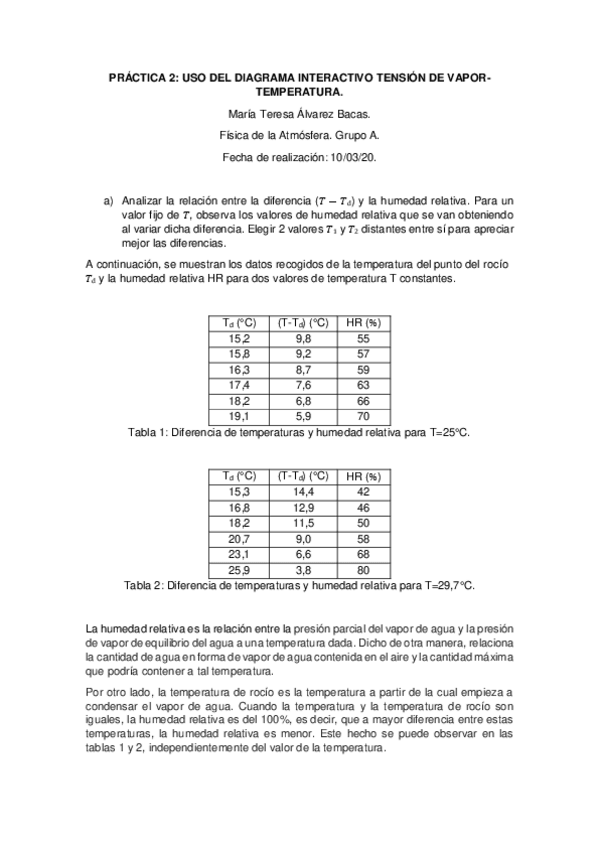 PRÁCTICA 2: USO DEL DIAGRAMA INTERACTIVO TENSIÓN DE VAPOR-TEMPERATURA.

María Teresa Álvarez Bacas.

Física de la Atmósfera. Grupo A.

Fecha de realización: 10/03/20.

a) Analizar la relación entre la diferencia $(T - T_d)$ y la humedad relativa. Para un valor fijo de $T$, observa los valores de humedad relativa que se van obteniendo al variar dicha diferencia. Elegir 2 valores $T_1$ y $T_2$ distantes entre sí para apreciar mejor las diferencias.

A continuación, se muestran los datos recogidos de la temperatura del punto del rocío $T_d$ y la humedad relativa HR para dos valores de temperatura T constantes.

| $T_d$ (°C) | (T-$T_d$) (°C) | HR (%) |
|---|---|---|
| 15,2 | 9,8 | 55 |
| 15,8 | 9,2 | 57 |
| 16,3 | 8,7 | 59 |
| 17,4 | 7,6 | 63 |
| 18,2 | 6,8 | 66 |
| 19,1 | 5,9 | 70 |

Tabla 1: Diferencia de temperaturas y humedad relativa para T=25°C.

| $T_d$ (°C) | (T-$T_d$) (°C) | HR (%) |
|---|---|---|
| 15,3 | 14,4 | 42 |
| 16,8 | 12,9 | 46 |
| 18,2 | 11,5 | 50 |
| 20,7 | 9,0 | 58 |
| 23,1 | 6,6 | 68 |
| 25,9 | 3,8 | 80 |

Tabla 2: Diferencia de temperaturas y humedad relativa para T=29,7°C.

La humedad relativa es la relación entre la presión parcial del vapor de agua y la presión de vapor de equilibrio del agua a una temperatura dada. Dicho de otra manera, relaciona la cantidad de agua en forma de vapor de agua contenida en el aire y la cantidad máxima que podría contener a tal temperatura.

Por otro lado, la temperatura de rocío es la temperatura a partir de la cual empieza a condensar el vapor de agua. Cuando la temperatura y la temperatura de rocío son iguales, la humedad relativa es del 100%, es decir, que a mayor diferencia entre estas temperaturas, la humedad relativa es menor. Este hecho se puede observar en las tablas 1 y 2, independientemente del valor de la temperatura.